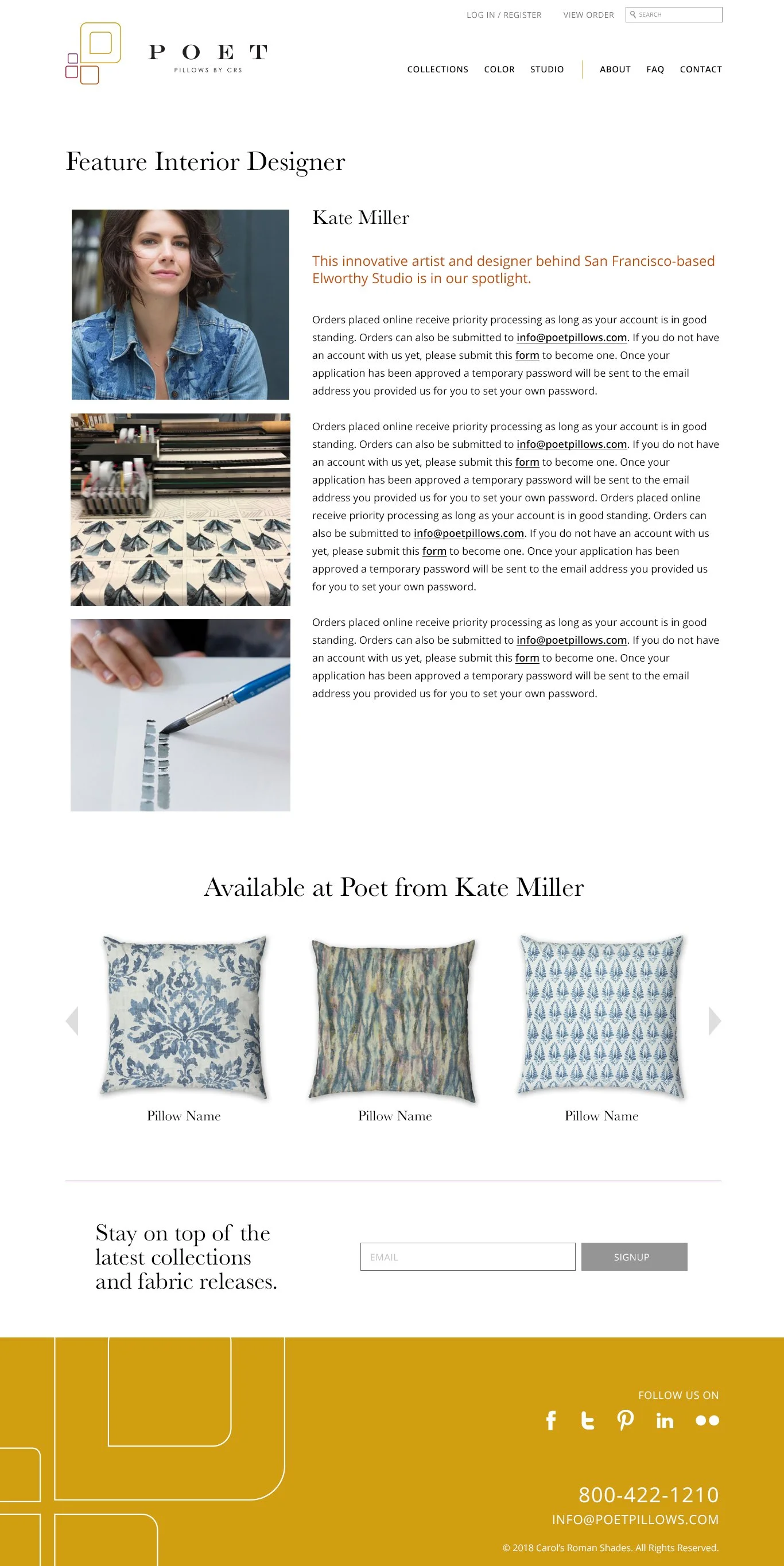 LOG IN / REGISTER VIEW ORDER SEARCH

POET
PILLOWS BY CRS

COLLECTIONS COLOR STUDIO ABOUT FAQ CONTACT

Feature Interior Designer

Kate Miller

This innovative artist and designer behind San Francisco-based Elworthy Studio is in our spotlight.

Orders placed online receive priority processing as long as your account is in good standing. Orders can also be submitted to info@poetpillows.com. If you do not have an account with us yet, please submit this form to become one. Once your application has been approved a temporary password will be sent to the email address you provided us for you to set your own password.

Orders placed online receive priority processing as long as your account is in good standing. Orders can also be submitted to info@poetpillows.com. If you do not have an account with us yet, please submit this form to become one. Once your application has been approved a temporary password will be sent to the email address you provided us for you to set your own password. Orders placed online receive priority processing as long as your account is in good standing. Orders can also be submitted to info@poetpillows.com. If you do not have an account with us yet, please submit this form to become one. Once your application has been approved a temporary password will be sent to the email address you provided us for you to set your own password.

Orders placed online receive priority processing as long as your account is in good standing. Orders can also be submitted to info@poetpillows.com. If you do not have an account with us yet, please submit this form to become one. Once your application has been approved a temporary password will be sent to the email address you provided us for you to set your own password.

Available at Poet from Kate Miller

Pillow Name

Pillow Name

Pillow Name

Stay on top of the latest collections and fabric releases.

EMAIL

SIGNUP

FOLLOW US ON

800-422-1210
INFO@POETPILLOWS.COM
© 2018 Carol's Roman Shades. All Rights Reserved.